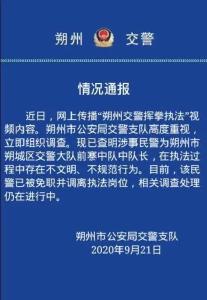 朔州 交警

情况通报

近日，网上传播“朔州交警挥拳执法”视频内容。朔州市公安局交警支队高度重视，立即组织调查。现已查明涉事民警为朔州市朔城区交警大队前寨中队中队长，在执法过程中存在不文明、不规范行为。目前，该民警已被免职并调离执法岗位，相关调查处理仍在进行中。

朔州市公安局交警支队
2020年9月21日